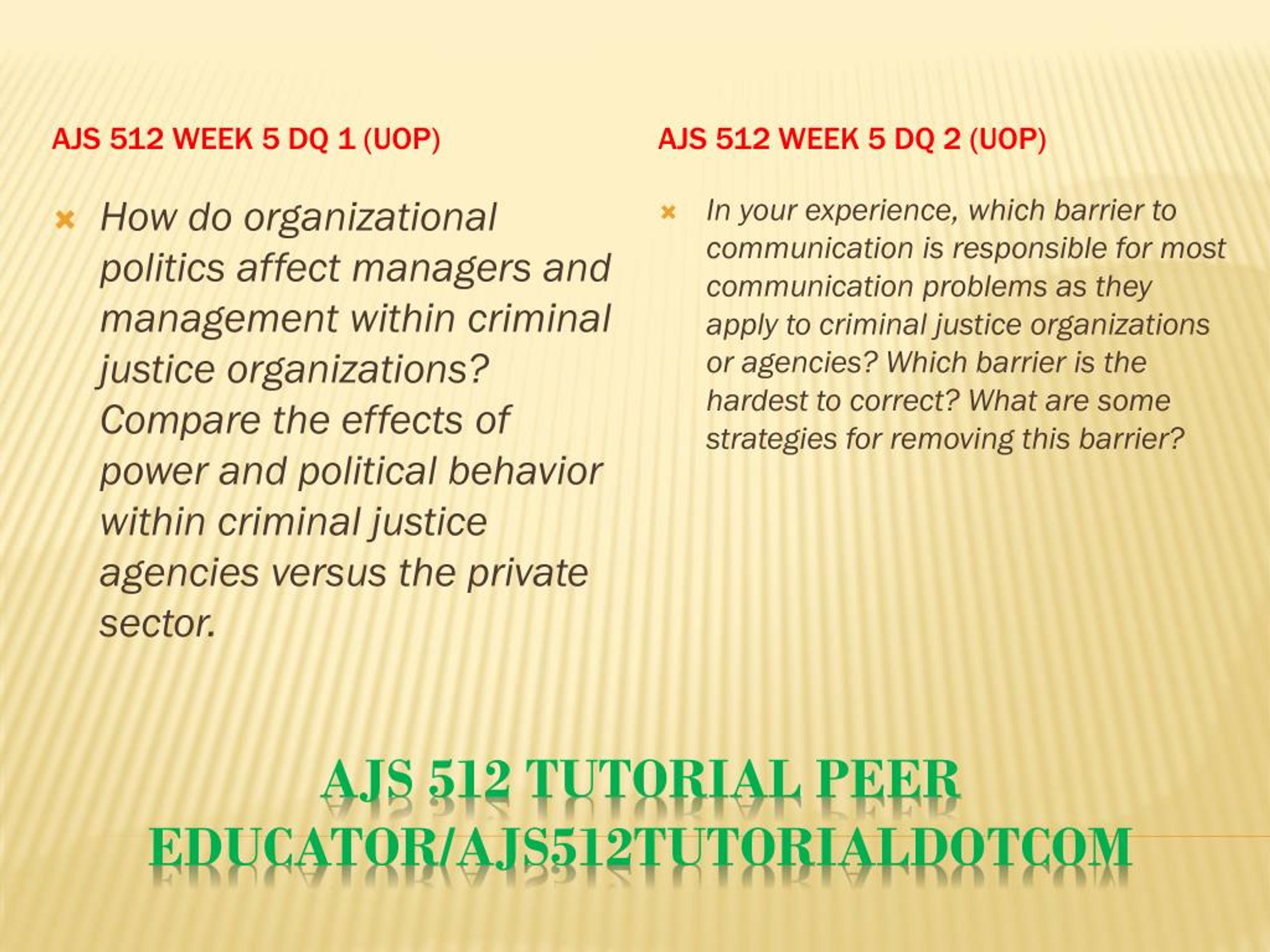 AJS 512 WEEK 5 DQ 1 (UOP)

How do organizational politics affect managers and management within criminal justice organizations? Compare the effects of power and political behavior within criminal justice agencies versus the private sector.

AJS 512 WEEK 5 DQ 2 (UOP)

In your experience, which barrier to communication is responsible for most communication problems as they apply to criminal justice organizations or agencies? Which barrier is the hardest to correct? What are some strategies for removing this barrier?

AJS 512 TUTORIAL PEER EDUCATOR/AJS512TUTORIALDOTCOM